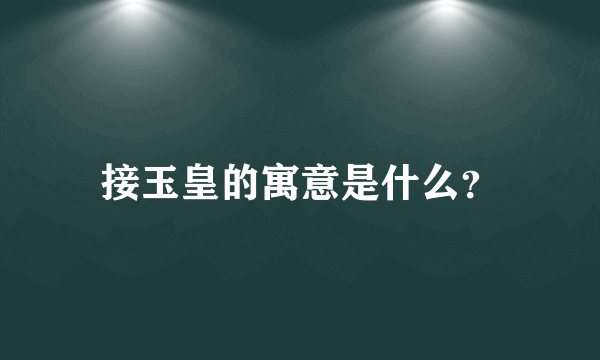 接玉皇的寓意是什么?